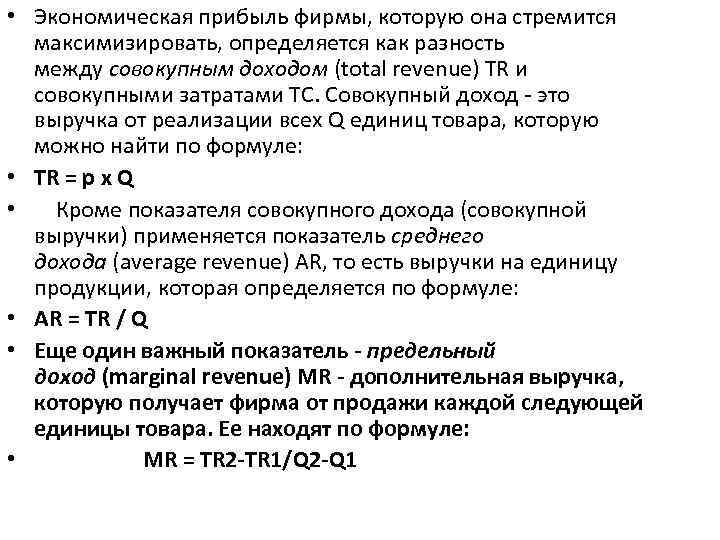 • Экономическая прибыль фирмы, которую она стремится максимизировать, определяется как разность между совокупным доходом (total revenue) TR и совокупными затратами TC. Совокупный доход - это выручка от реализации всех Q единиц товара, которую можно найти по формуле:

• TR = p x Q

• Кроме показателя совокупного дохода (совокупной выручки) применяется показатель среднего дохода (average revenue) AR, то есть выручки на единицу продукции, которая определяется по формуле:

• AR = TR / Q

• Еще один важный показатель - предельный доход (marginal revenue) MR - дополнительная выручка, которую получает фирма от продажи каждой следующей единицы товара. Ее находят по формуле:

• MR = TR2-TR1/Q2-Q1